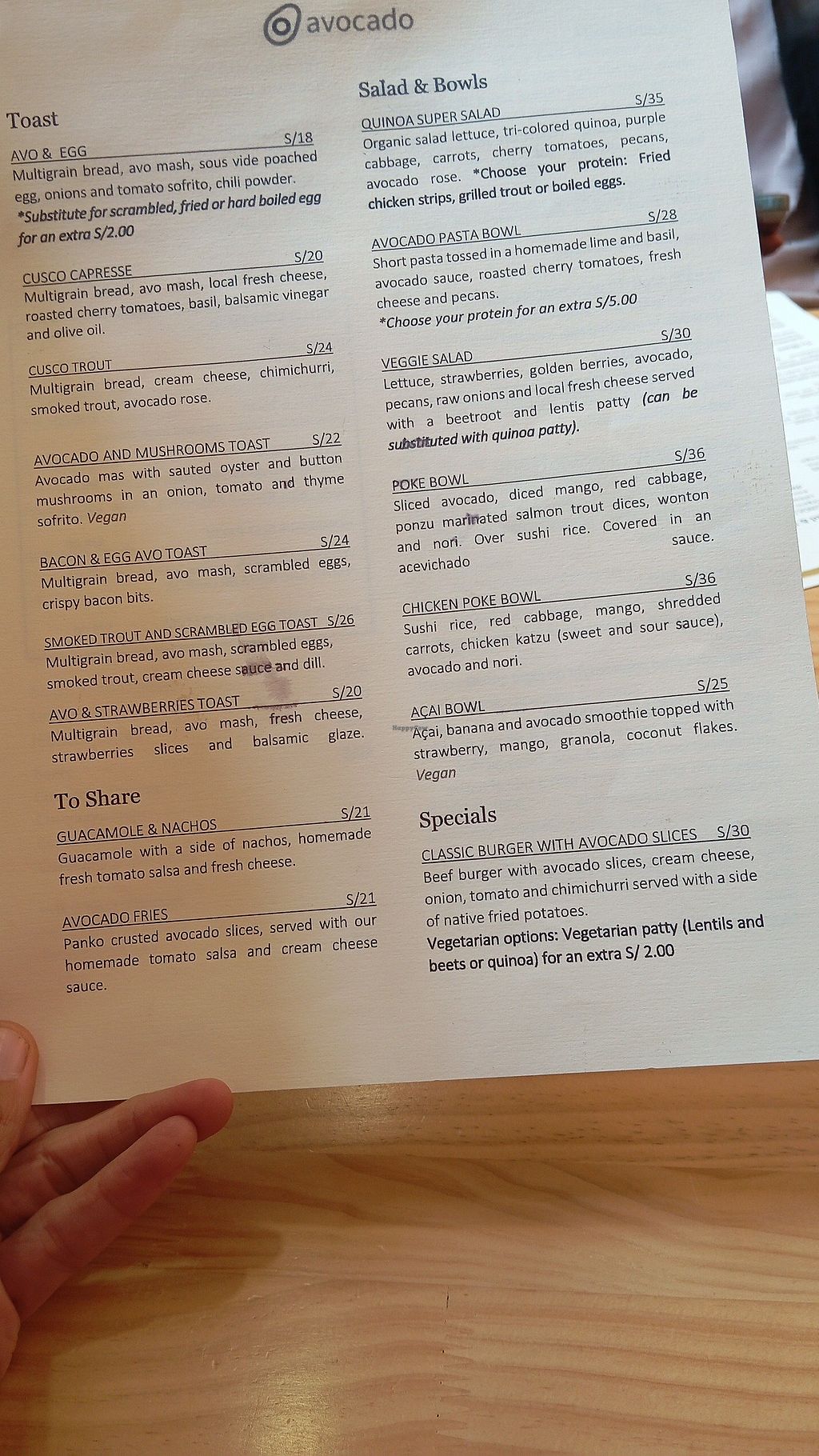 avocado

Toast

AVO & EGG S/18
Multigrain bread, avo mash, sous vide poached egg, onions and tomato sofrito, chili powder.
*Substitute for scrambled, fried or hard boiled egg for an extra S/2.00

CUSCO CAPRESSE S/20
Multigrain bread, avo mash, local fresh cheese, roasted cherry tomatoes, basil, balsamic vinegar and olive oil.

CUSCO TROUT S/24
Multigrain bread, cream cheese, chimichurri, smoked trout, avocado rose.

AVOCADO AND MUSHROOMS TOAST S/22
Avocado mas with sauted oyster and button mushrooms in an onion, tomato and thyme sofrito. Vegan

BACON & EGG AVO TOAST S/24
Multigrain bread, avo mash, scrambled eggs, crispy bacon bits.

SMOKED TROUT AND SCRAMBLED EGG TOAST S/26
Multigrain bread, avo mash, scrambled eggs, smoked trout, cream cheese sauce and dill.

AVO & STRAWBERRIES TOAST S/20
Multigrain bread, avo mash, fresh cheese, strawberries slices and balsamic glaze.

To Share

GUACAMOLE & NACHOS S/21
Guacamole with a side of nachos, homemade fresh tomato salsa and fresh cheese.

AVOCADO FRIES S/21
Panko crusted avocado slices, served with our homemade tomato salsa and cream cheese sauce.

Salad & Bowls

QUINOA SUPER SALAD S/35
Organic salad lettuce, tri-colored quinoa, purple cabbage, carrots, cherry tomatoes, pecans, avocado rose. *Choose your protein: Fried chicken strips, grilled trout or boiled eggs.

AVOCADO PASTA BOWL S/28
Short pasta tossed in a homemade lime and basil, avocado sauce, roasted cherry tomatoes, fresh cheese and pecans.
*Choose your protein for an extra S/5.00

VEGGIE SALAD S/30
Lettuce, strawberries, golden berries, avocado, pecans, raw onions and local fresh cheese served with a beetroot and lentis patty (can be substituted with quinoa patty).

POKE BOWL S/36
Sliced avocado, diced mango, red cabbage, ponzu marinated salmon trout dices, wonton and nori. Over sushi rice. Covered in an acevichado sauce.

CHICKEN POKE BOWL S/36
Sushi rice, red cabbage, mango, shredded carrots, chicken katzu (sweet and sour sauce), avocado and nori.

AÇAI BOWL S/25
Açai, banana and avocado smoothie topped with strawberry, mango, granola, coconut flakes. Vegan

Specials

CLASSIC BURGER WITH AVOCADO SLICES S/30
Beef burger with avocado slices, cream cheese, onion, tomato and chimichurri served with a side of native fried potatoes.
Vegetarian options: Vegetarian patty (Lentils and beets or quinoa) for an extra S/ 2.00